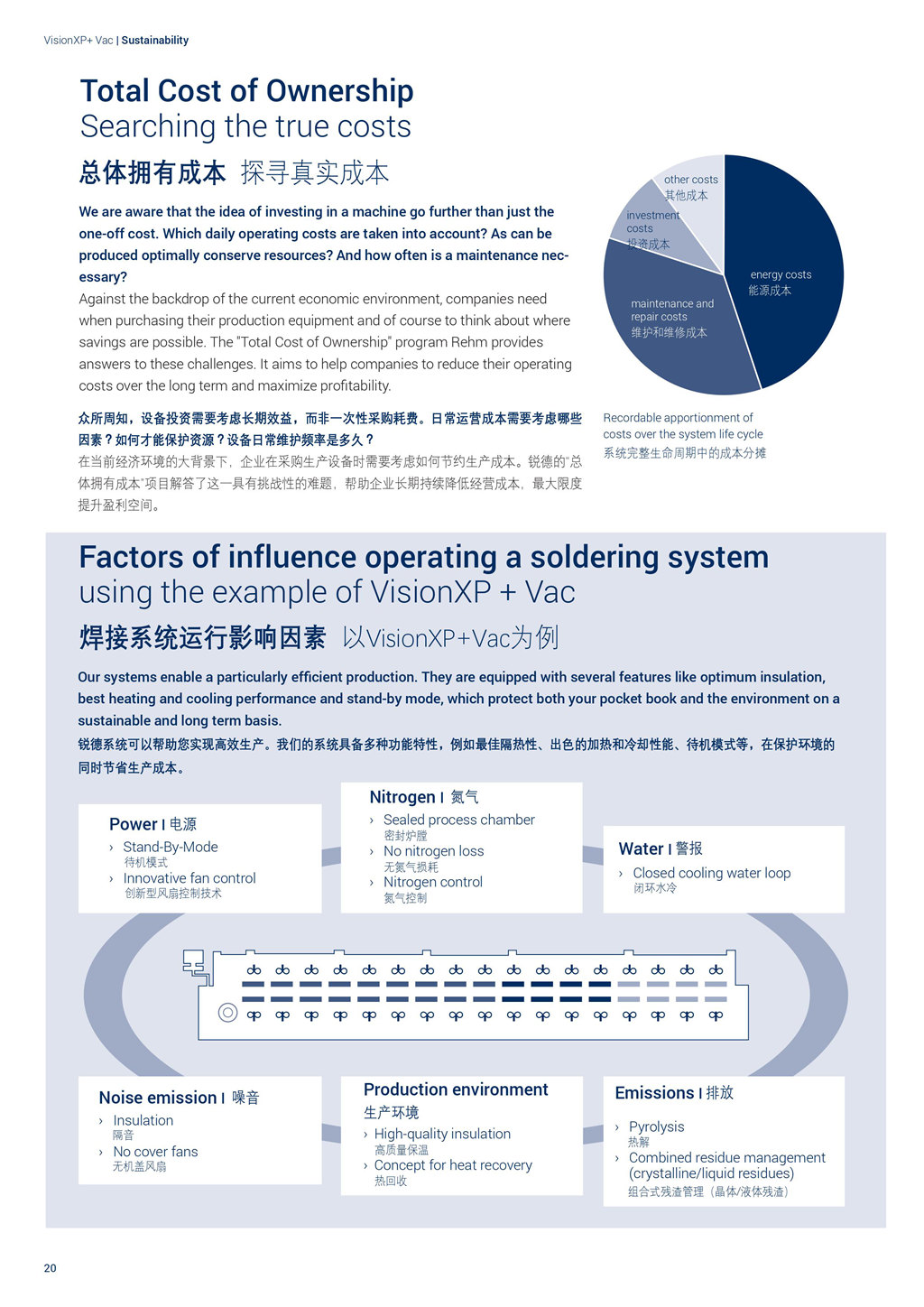 VisionXP+ Vac | Sustainability

Total Cost of Ownership
Searching the true costs
总体拥有成本 探寻真实成本

We are aware that the idea of investing in a machine go further than just the one-off cost. Which daily operating costs are taken into account? As can be produced optimally conserve resources? And how often is a maintenance necessary?
Against the backdrop of the current economic environment, companies need when purchasing their production equipment and of course to think about where savings are possible. The "Total Cost of Ownership" program Rehm provides answers to these challenges. It aims to help companies to reduce their operating costs over the long term and maximize profitability.

众所周知，设备投资需要考虑长期效益，而非一次性采购耗费。日常运营成本需要考虑哪些因素？如何才能保护资源？设备日常维护频率是多久？
在当前经济环境的大背景下，企业在采购生产设备时需要考虑如何节约生产成本。锐德的"总体拥有成本"项目解答了这一具有挑战性的难题，帮助企业长期持续降低经营成本，最大限度提升盈利空间。

other costs
其他成本
investment costs
投资成本
energy costs
能源成本
maintenance and repair costs
维护和维修成本

Recordable apportionment of costs over the system life cycle
系统完整生命周期中的成本分摊

Factors of influence operating a soldering system
using the example of VisionXP + Vac
焊接系统运行影响因素 以VisionXP+Vac为例

Our systems enable a particularly efficient production. They are equipped with several features like optimum insulation, best heating and cooling performance and stand-by mode, which protect both your pocket book and the environment on a sustainable and long term basis.
锐德系统可以帮助您实现高效生产。我们的系统具备多种功能特性，例如最佳隔热性、出色的加热和冷却性能、待机模式等，在保护环境的同时节省生产成本。

Power I 电源
› Stand-By-Mode
待机模式
› Innovative fan control
创新型风扇控制技术

Nitrogen I 氮气
› Sealed process chamber
密封炉膛
› No nitrogen loss
无氮气损耗
› Nitrogen control
氮气控制

Water I 警报
› Closed cooling water loop
闭环水冷

Noise emission I 噪音
› Insulation
隔音
› No cover fans
无机盖风扇

Production environment
生产环境
› High-quality insulation
高质量保温
› Concept for heat recovery
热回收

Emissions I 排放
› Pyrolysis
热解
› Combined residue management (crystalline/liquid residues)
组合式残渣管理（晶体/液体残渣）

20